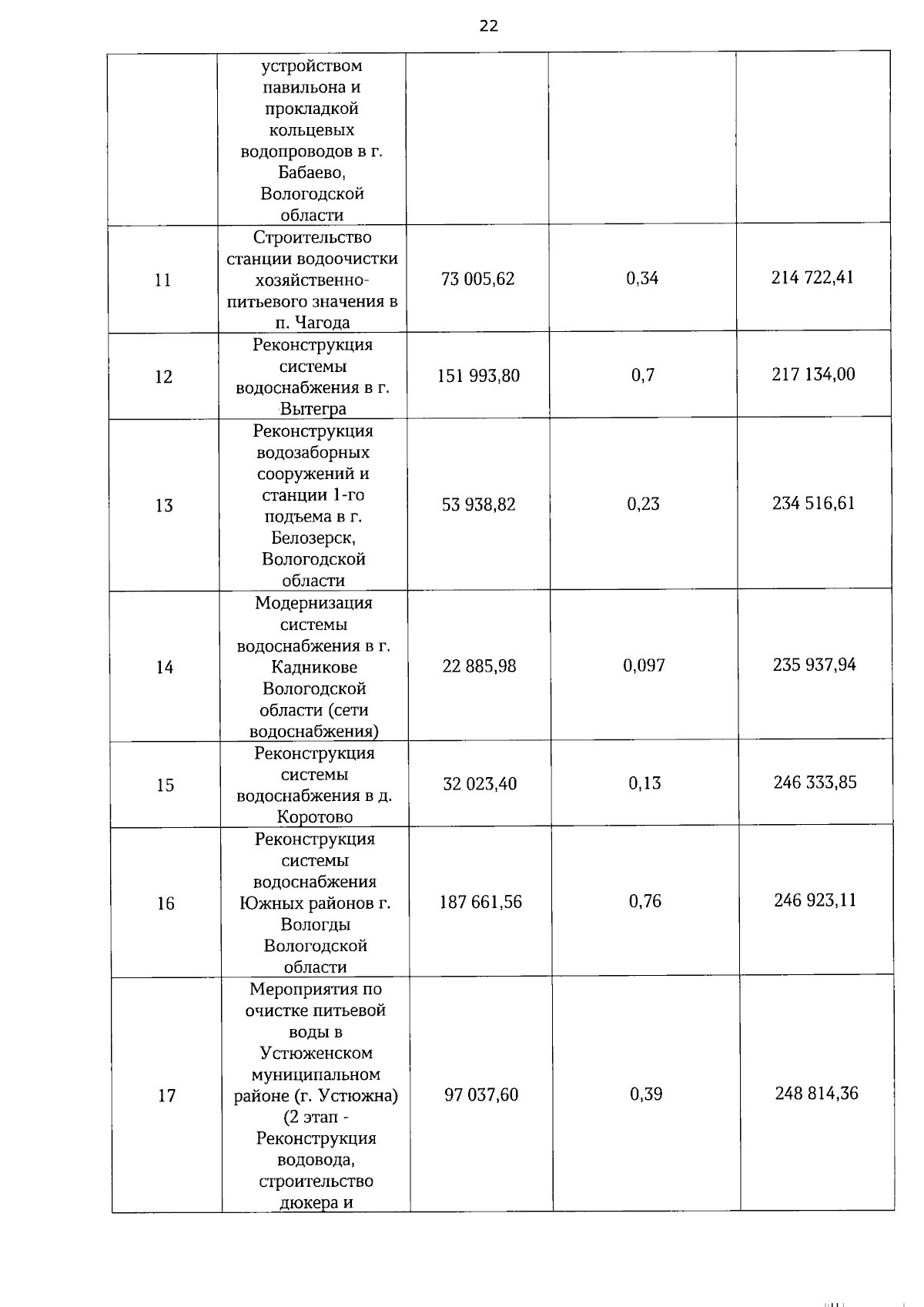 22

|  |  |  |  |  |
|---|---|---|---|---|
|  | устройством павильона и прокладкой кольцевых водопроводов в г. Бабаево, Вологодской области |  |  |  |
| 11 | Строительство станции водоочистки хозяйственно-питьевого значения в п. Чагода | 73 005,62 | 0,34 | 214 722,41 |
| 12 | Реконструкция системы водоснабжения в г. Вытегра | 151 993,80 | 0,7 | 217 134,00 |
| 13 | Реконструкция водозаборных сооружений и станции 1-го подъема в г. Белозерск, Вологодской области | 53 938,82 | 0,23 | 234 516,61 |
| 14 | Модернизация системы водоснабжения в г. Кадникове Вологодской области (сети водоснабжения) | 22 885,98 | 0,097 | 235 937,94 |
| 15 | Реконструкция системы водоснабжения в д. Коротово | 32 023,40 | 0,13 | 246 333,85 |
| 16 | Реконструкция системы водоснабжения Южных районов г. Вологды Вологодской области | 187 661,56 | 0,76 | 246 923,11 |
| 17 | Мероприятия по очистке питьевой воды в Устюженском муниципальном районе (г. Устюжна) (2 этап - Реконструкция водовода, строительство дюкера и | 97 037,60 | 0,39 | 248 814,36 |